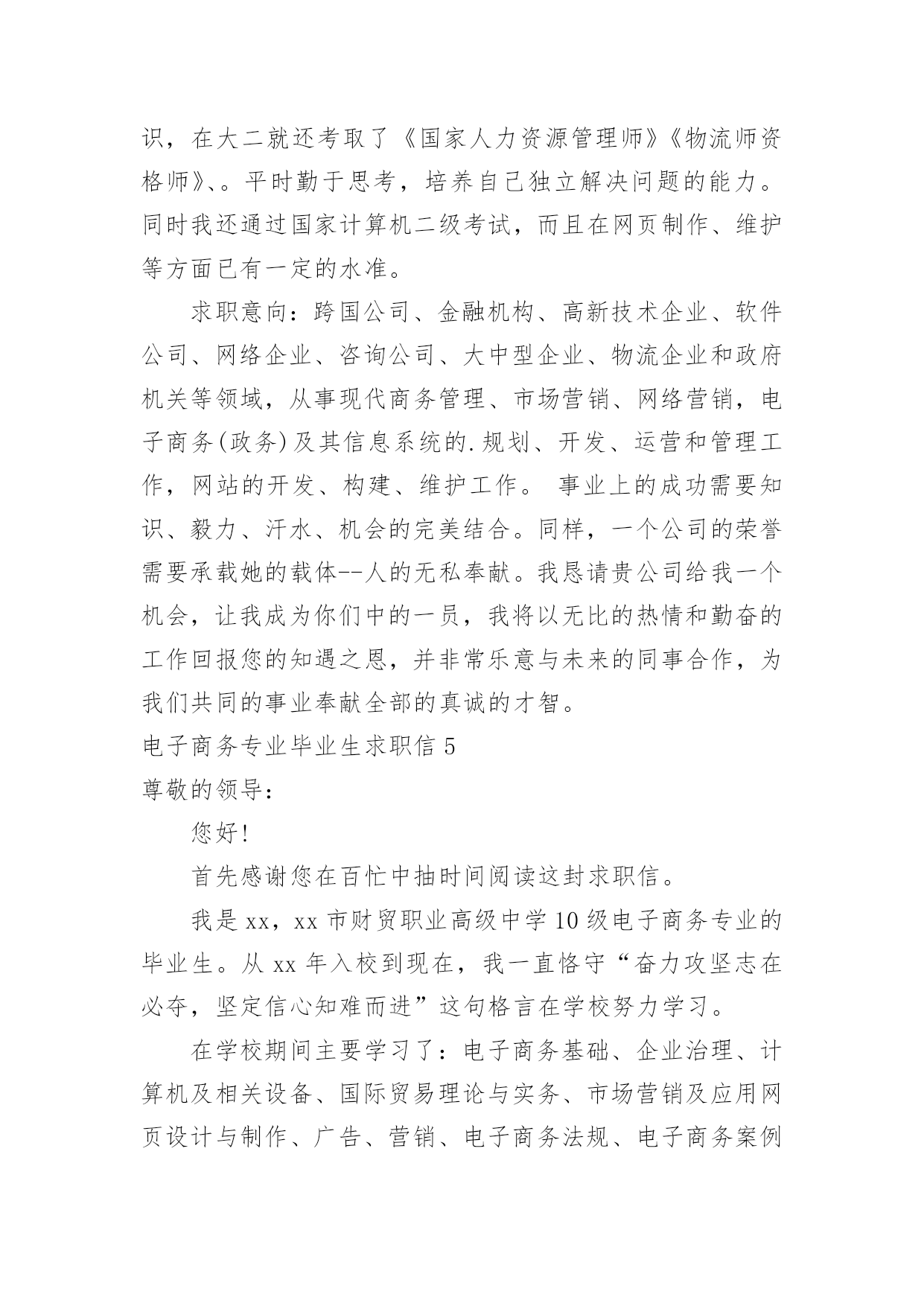 识，在大二就还考取了《国家人力资源管理师》《物流师资格师》、。平时勤于思考，培养自己独立解决问题的能力。同时我还通过国家计算机二级考试，而且在网页制作、维护等方面已有一定的水准。

求职意向：跨国公司、金融机构、高新技术企业、软件公司、网络企业、咨询公司、大中型企业、物流企业和政府机关等领域，从事现代商务管理、市场营销、网络营销，电子商务(政务)及其信息系统的.规划、开发、运营和管理工作，网站的开发、构建、维护工作。 事业上的成功需要知识、毅力、汗水、机会的完美结合。同样，一个公司的荣誉需要承载她的载体--人的无私奉献。我恳请贵公司给我一个机会，让我成为你们中的一员，我将以无比的热情和勤奋的工作回报您的知遇之恩，并非常乐意与未来的同事合作，为我们共同的事业奉献全部的真诚的才智。

电子商务专业毕业生求职信 5

尊敬的领导：

您好!

首先感谢您在百忙中抽时间阅读这封求职信。

我是 xx，xx 市财贸职业高级中学 10 级电子商务专业的毕业生。从 xx 年入校到现在，我一直恪守“奋力攻坚志在必夺，坚定信心知难而进”这句格言在学校努力学习。

在学校期间主要学习了：电子商务基础、企业治理、计算机及相关设备、国际贸易理论与实务、市场营销及应用网页设计与制作、广告、营销、电子商务法规、电子商务案例